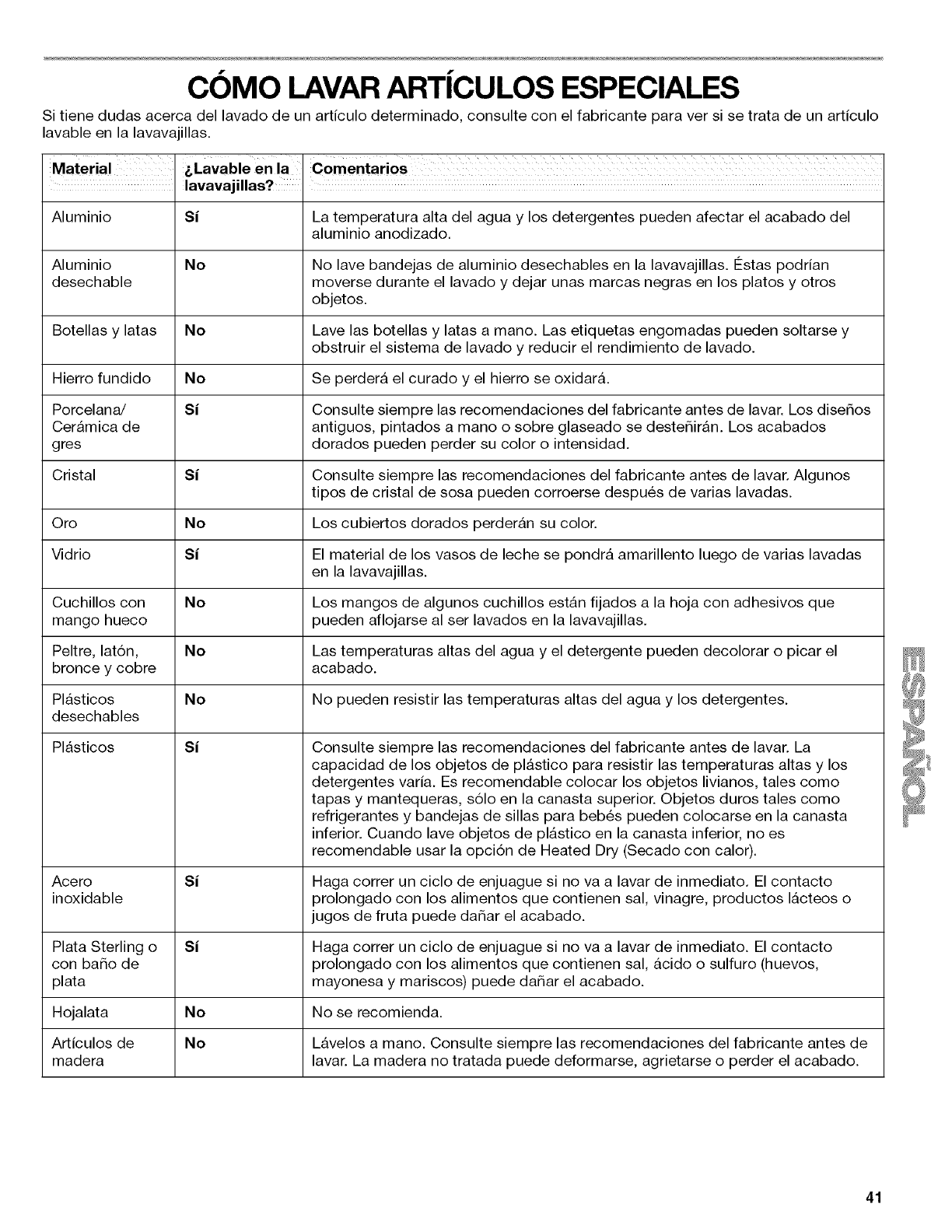 CÓMO LAVAR ARTÍCULOS ESPECIALES

Si tiene dudas acerca del lavado de un artículo determinado, consulte con el fabricante para ver si se trata de un artículo lavable en la lavavajillas.

| Material | ¿Lavable en la lavavajillas? | Comentarios |
|---|---|---|
| Aluminio | Sí | La temperatura alta del agua y los detergentes pueden afectar el acabado del aluminio anodizado. |
| Aluminio desechable | No | No lave bandejas de aluminio desechables en la lavavajillas. Éstas podrían moverse durante el lavado y dejar unas marcas negras en los platos y otros objetos. |
| Botellas y latas | No | Lave las botellas y latas a mano. Las etiquetas engomadas pueden soltarse y obstruir el sistema de lavado y reducir el rendimiento de lavado. |
| Hierro fundido | No | Se perderá el curado y el hierro se oxidará. |
| Porcelana/ Cerámica de gres | Sí | Consulte siempre las recomendaciones del fabricante antes de lavar. Los diseños antiguos, pintados a mano o sobre glaseado se desteñirán. Los acabados dorados pueden perder su color o intensidad. |
| Cristal | Sí | Consulte siempre las recomendaciones del fabricante antes de lavar. Algunos tipos de cristal de sosa pueden corroerse después de varias lavadas. |
| Oro | No | Los cubiertos dorados perderán su color. |
| Vidrio | Sí | El material de los vasos de leche se pondrá amarillento luego de varias lavadas en la lavavajillas. |
| Cuchillos con mango hueco | No | Los mangos de algunos cuchillos están fijados a la hoja con adhesivos que pueden aflojarse al ser lavados en la lavavajillas. |
| Peltre, latón, bronce y cobre | No | Las temperaturas altas del agua y el detergente pueden decolorar o picar el acabado. |
| Plásticos desechables | No | No pueden resistir las temperaturas altas del agua y los detergentes. |
| Plásticos | Sí | Consulte siempre las recomendaciones del fabricante antes de lavar. La capacidad de los objetos de plástico para resistir las temperaturas altas y los detergentes varía. Es recomendable colocar los objetos livianos, tales como tapas y mantequeras, sólo en la canasta superior. Objetos duros tales como refrigerantes y bandejas de sillas para bebés pueden colocarse en la canasta inferior. Cuando lave objetos de plástico en la canasta inferior, no es recomendable usar la opción de Heated Dry (Secado con calor). |
| Acero inoxidable | Sí | Haga correr un ciclo de enjuague si no va a lavar de inmediato. El contacto prolongado con los alimentos que contienen sal, vinagre, productos lácteos o jugos de fruta puede dañar el acabado. |
| Plata Sterling o con baño de plata | Sí | Haga correr un ciclo de enjuague si no va a lavar de inmediato. El contacto prolongado con los alimentos que contienen sal, ácido o sulfuro (huevos, mayonesa y mariscos) puede dañar el acabado. |
| Hojalata | No | No se recomienda. |
| Artículos de madera | No | Lávelos a mano. Consulte siempre las recomendaciones del fabricante antes de lavar. La madera no tratada puede deformarse, agrietarse o perder el acabado. |

ESPAÑOL

41